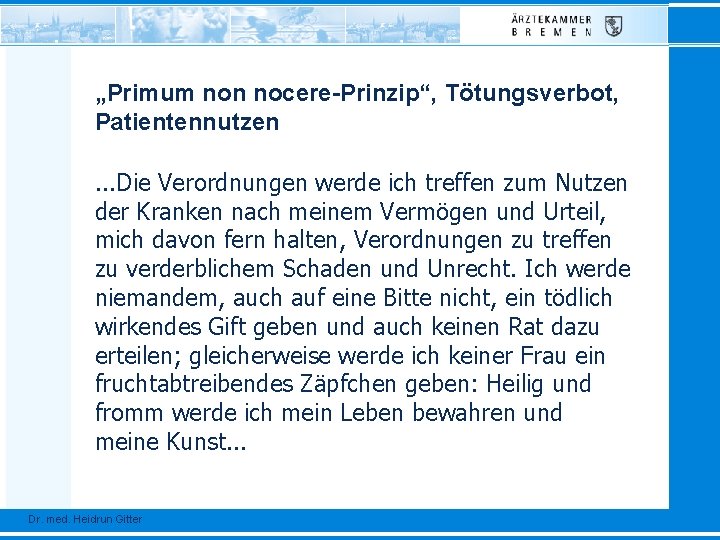 ÄRZTEKAMMER BREMEN

„Primum non nocere-Prinzip“, Tötungsverbot, Patientennutzen

...Die Verordnungen werde ich treffen zum Nutzen der Kranken nach meinem Vermögen und Urteil, mich davon fern halten, Verordnungen zu treffen zu verderblichem Schaden und Unrecht. Ich werde niemandem, auch auf eine Bitte nicht, ein tödlich wirkendes Gift geben und auch keinen Rat dazu erteilen; gleicherweise werde ich keiner Frau ein fruchtabtreibendes Zäpfchen geben: Heilig und fromm werde ich mein Leben bewahren und meine Kunst...

Dr. med. Heidrun Gitter